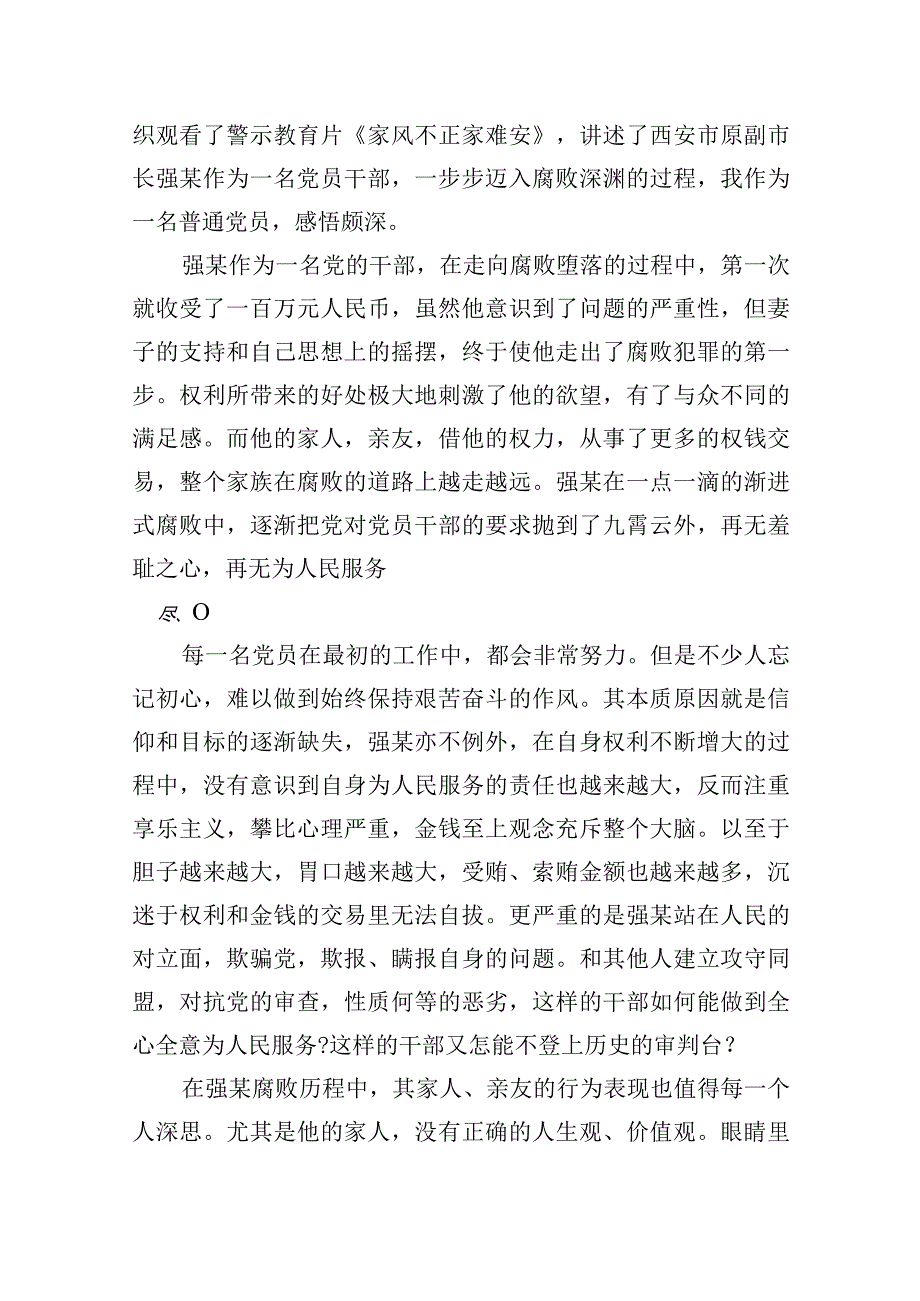 织观看了警示教育片《家风不正家难安》，讲述了西安市原副市长强某作为一名党员干部，一步步迈入腐败深渊的过程，我作为一名普通党员，感悟颇深。

强某作为一名党的干部，在走向腐败堕落的过程中，第一次就收受了一百万元人民币，虽然他意识到了问题的严重性，但妻子的支持和自己思想上的摇摆，终于使他走出了腐败犯罪的第一步。权利所带来的好处极大地刺激了他的欲望，有了与众不同的满足感。而他的家人，亲友，借他的权力，从事了更多的权钱交易，整个家族在腐败的道路上越走越远。强某在一点一滴的渐进式腐败中，逐渐把党对党员干部的要求抛到了九霄云外，再无羞耻之心，再无为人民服务

尽 O

每一名党员在最初的工作中，都会非常努力。但是不少人忘记初心，难以做到始终保持艰苦奋斗的作风。其本质原因就是信仰和目标的逐渐缺失，强某亦不例外，在自身权利不断增大的过程中，没有意识到自身为人民服务的责任也越来越大，反而注重享乐主义，攀比心理严重，金钱至上观念充斥整个大脑。以至于胆子越来越大，胃口越来越大，受贿、索贿金额也越来越多，沉迷于权利和金钱的交易里无法自拔。更严重的是强某站在人民的对立面，欺骗党，欺报、瞒报自身的问题。和其他人建立攻守同盟，对抗党的审查，性质何等的恶劣，这样的干部如何能做到全心全意为人民服务?这样的干部又怎能不登上历史的审判台？

在强某腐败历程中，其家人、亲友的行为表现也值得每一个人深思。尤其是他的家人，没有正确的人生观、价值观。眼睛里